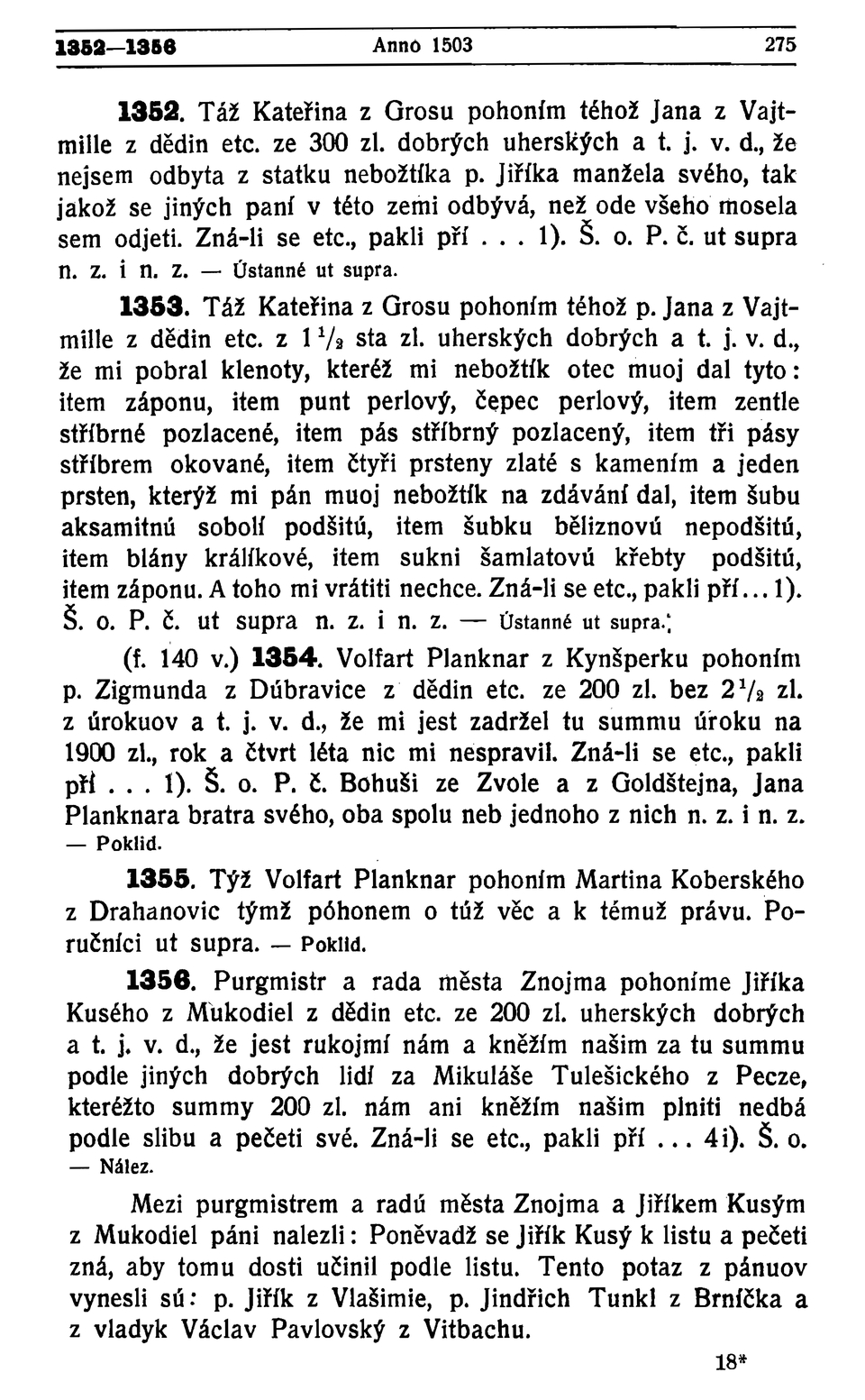 1352—1356 Anno 1503 275

1352. Táž Kateřina z Grosu pohoním téhož Jana z Vajtmille z dědin etc. ze 300 zl. dobrých uherských a t. j. v. d., že nejsem odbyta z statku nebožtíka p. Jiříka manžela svého, tak jakož se jiných paní v této zemi odbývá, než ode všeho mosela sem odjeti. Zná-li se etc., pakli pří . . . 1). Š. o. P. č. ut supra n. z. i n. z. — Ústanné ut supra.

1353. Táž Kateřina z Grosu pohoním téhož p. Jana z Vajtmille z dědin etc. z $1\frac{1}{2}$ sta zl. uherských dobrých a t. j. v. d., že mi pobral klenoty, kteréž mi nebožtík otec muoj dal tyto: item záponu, item punt perlový, čepec perlový, item zentle stříbrné pozlacené, item pás stříbrný pozlacený, item tři pásy stříbrem okované, item čtyři prsteny zlaté s kamením a jeden prsten, kterýž mi pán muoj nebožtík na zdávání dal, item šubu aksamitnú sobolí podšitú, item šubku běliznovú nepodšitú, item blány králíkové, item sukni šamlatovú křebty podšitú, item záponu. A toho mi vrátiti nechce. Zná-li se etc., pakli pří... 1). Š. o. P. č. ut supra n. z. i n. z. — Ústanné ut supra.

(f. 140 v.) 1354. Volfart Planknar z Kynšperku pohoním p. Zigmunda z Dúbravice z dědin etc. ze 200 zl. bez $2\frac{1}{2}$ zl. z úrokuov a t. j. v. d., že mi jest zadržel tu summu úroku na 1900 zl., rok a čtvrt léta nic mi nespravil. Zná-li se etc., pakli pří . . . 1). Š. o. P. č. Bohuši ze Zvole a z Goldštejna, Jana Planknara bratra svého, oba spolu neb jednoho z nich n. z. i n. z. — Poklid.

1355. Týž Volfart Planknar pohoním Martina Koberského z Drahanovic týmž póhonem o túž věc a k témuž právu. Poručníci ut supra. — Poklid.

1356. Purgmistr a rada města Znojma pohoníme Jiříka Kusého z Mukodiel z dědin etc. ze 200 zl. uherských dobrých a t. j. v. d., že jest rukojmí nám a kněžím našim za tu summu podle jiných dobrých lidí za Mikuláše Tulešického z Pecze, kteréžto summy 200 zl. nám ani kněžím našim plniti nedbá podle slibu a pečeti své. Zná-li se etc., pakli pří . . . 4i). Š. o. — Nález.

Mezi purgmistrem a radú města Znojma a Jiříkem Kusým z Mukodiel páni nalezli: Poněvadž se Jiřík Kusý k listu a pečeti zná, aby tomu dosti učinil podle listu. Tento potaz z pánuov vynesli sú: p. Jiřík z Vlašimie, p. Jindřich Tunkl z Brníčka a z vladyk Václav Pavlovský z Vitbachu.

18*